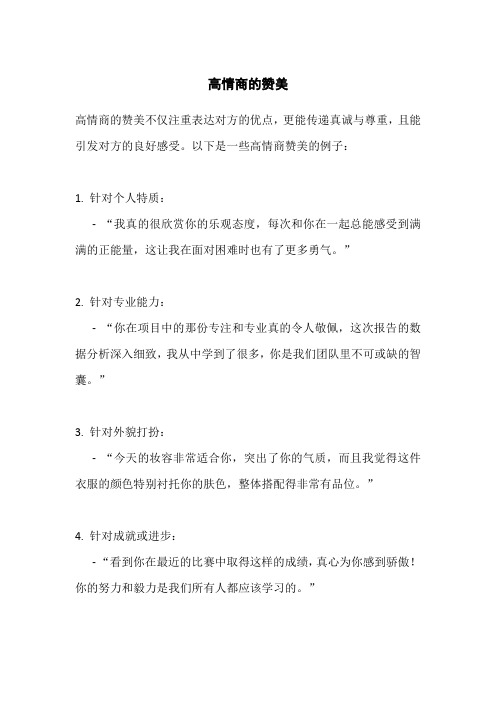 高情商的赞美

高情商的赞美不仅注重表达对方的优点，更能传递真诚与尊重，且能引发对方的良好感受。以下是一些高情商赞美的例子：

1. 针对个人特质：
- “我真的很欣赏你的乐观态度，每次和你在一起总能感受到满满的正能量，这让我在面对困难时也有了更多勇气。”

2. 针对专业能力：
- “你在项目中的那份专注和专业真的令人敬佩，这次报告的数据分析深入细致，我从中学到了很多，你是我们团队里不可或缺的智囊。”

3. 针对外貌打扮：
- “今天的妆容非常适合你，突出了你的气质，而且我觉得这件衣服的颜色特别衬托你的肤色，整体搭配得非常有品位。”

4. 针对成就或进步：
- “看到你在最近的比赛中取得这样的成绩，真心为你感到骄傲！你的努力和毅力是我们所有人都应该学习的。”